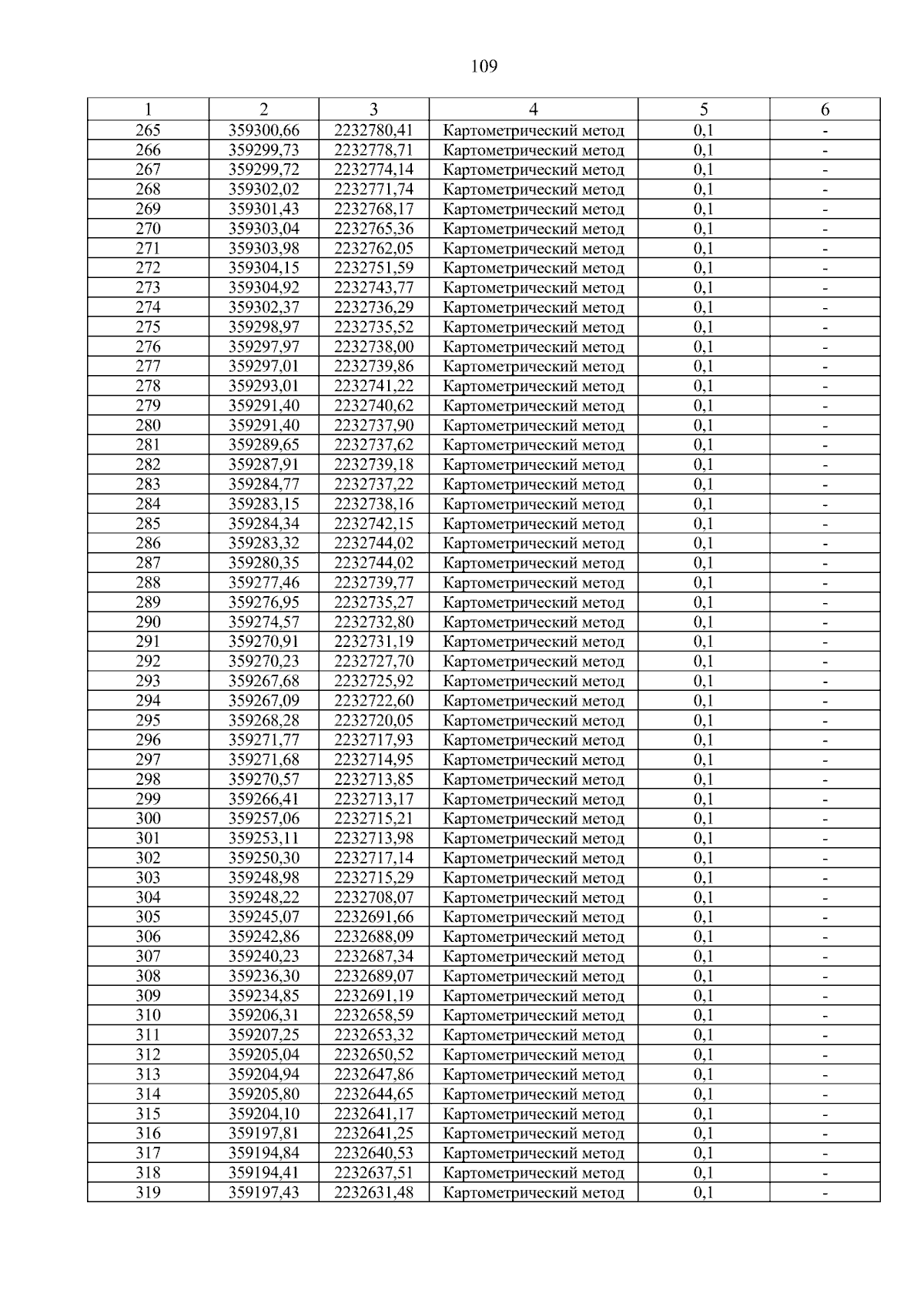 109

| 1 | 2 | 3 | 4 | 5 | 6 |
|---|---|---|---|---|---|
| 265 | 359300,66 | 2232780,41 | Картометрический метод | 0,1 | - |
| 266 | 359299,73 | 2232778,71 | Картометрический метод | 0,1 | - |
| 267 | 359299,72 | 2232774,14 | Картометрический метод | 0,1 | - |
| 268 | 359302,02 | 2232771,74 | Картометрический метод | 0,1 | - |
| 269 | 359301,43 | 2232768,17 | Картометрический метод | 0,1 | - |
| 270 | 359303,04 | 2232765,36 | Картометрический метод | 0,1 | - |
| 271 | 359303,98 | 2232762,05 | Картометрический метод | 0,1 | - |
| 272 | 359304,15 | 2232751,59 | Картометрический метод | 0,1 | - |
| 273 | 359304,92 | 2232743,77 | Картометрический метод | 0,1 | - |
| 274 | 359302,37 | 2232736,29 | Картометрический метод | 0,1 | - |
| 275 | 359298,97 | 2232735,52 | Картометрический метод | 0,1 | - |
| 276 | 359297,97 | 2232738,00 | Картометрический метод | 0,1 | - |
| 277 | 359297,01 | 2232739,86 | Картометрический метод | 0,1 | - |
| 278 | 359293,01 | 2232741,22 | Картометрический метод | 0,1 | - |
| 279 | 359291,40 | 2232740,62 | Картометрический метод | 0,1 | - |
| 280 | 359291,40 | 2232737,90 | Картометрический метод | 0,1 | - |
| 281 | 359289,65 | 2232737,62 | Картометрический метод | 0,1 | - |
| 282 | 359287,91 | 2232739,18 | Картометрический метод | 0,1 | - |
| 283 | 359284,77 | 2232737,22 | Картометрический метод | 0,1 | - |
| 284 | 359283,15 | 2232738,16 | Картометрический метод | 0,1 | - |
| 285 | 359284,34 | 2232742,15 | Картометрический метод | 0,1 | - |
| 286 | 359283,32 | 2232744,02 | Картометрический метод | 0,1 | - |
| 287 | 359280,35 | 2232744,02 | Картометрический метод | 0,1 | - |
| 288 | 359277,46 | 2232739,77 | Картометрический метод | 0,1 | - |
| 289 | 359276,95 | 2232735,27 | Картометрический метод | 0,1 | - |
| 290 | 359274,57 | 2232732,80 | Картометрический метод | 0,1 | - |
| 291 | 359270,91 | 2232731,19 | Картометрический метод | 0,1 | - |
| 292 | 359270,23 | 2232727,70 | Картометрический метод | 0,1 | - |
| 293 | 359267,68 | 2232725,92 | Картометрический метод | 0,1 | - |
| 294 | 359267,09 | 2232722,60 | Картометрический метод | 0,1 | - |
| 295 | 359268,28 | 2232720,05 | Картометрический метод | 0,1 | - |
| 296 | 359271,77 | 2232717,93 | Картометрический метод | 0,1 | - |
| 297 | 359271,68 | 2232714,95 | Картометрический метод | 0,1 | - |
| 298 | 359270,57 | 2232713,85 | Картометрический метод | 0,1 | - |
| 299 | 359266,41 | 2232713,17 | Картометрический метод | 0,1 | - |
| 300 | 359257,06 | 2232715,21 | Картометрический метод | 0,1 | - |
| 301 | 359253,11 | 2232713,98 | Картометрический метод | 0,1 | - |
| 302 | 359250,30 | 2232717,14 | Картометрический метод | 0,1 | - |
| 303 | 359248,98 | 2232715,29 | Картометрический метод | 0,1 | - |
| 304 | 359248,22 | 2232708,07 | Картометрический метод | 0,1 | - |
| 305 | 359245,07 | 2232691,66 | Картометрический метод | 0,1 | - |
| 306 | 359242,86 | 2232688,09 | Картометрический метод | 0,1 | - |
| 307 | 359240,23 | 2232687,34 | Картометрический метод | 0,1 | - |
| 308 | 359236,30 | 2232689,07 | Картометрический метод | 0,1 | - |
| 309 | 359234,85 | 2232691,19 | Картометрический метод | 0,1 | - |
| 310 | 359206,31 | 2232658,59 | Картометрический метод | 0,1 | - |
| 311 | 359207,25 | 2232653,32 | Картометрический метод | 0,1 | - |
| 312 | 359205,04 | 2232650,52 | Картометрический метод | 0,1 | - |
| 313 | 359204,94 | 2232647,86 | Картометрический метод | 0,1 | - |
| 314 | 359205,80 | 2232644,65 | Картометрический метод | 0,1 | - |
| 315 | 359204,10 | 2232641,17 | Картометрический метод | 0,1 | - |
| 316 | 359197,81 | 2232641,25 | Картометрический метод | 0,1 | - |
| 317 | 359194,84 | 2232640,53 | Картометрический метод | 0,1 | - |
| 318 | 359194,41 | 2232637,51 | Картометрический метод | 0,1 | - |
| 319 | 359197,43 | 2232631,48 | Картометрический метод | 0,1 | - |